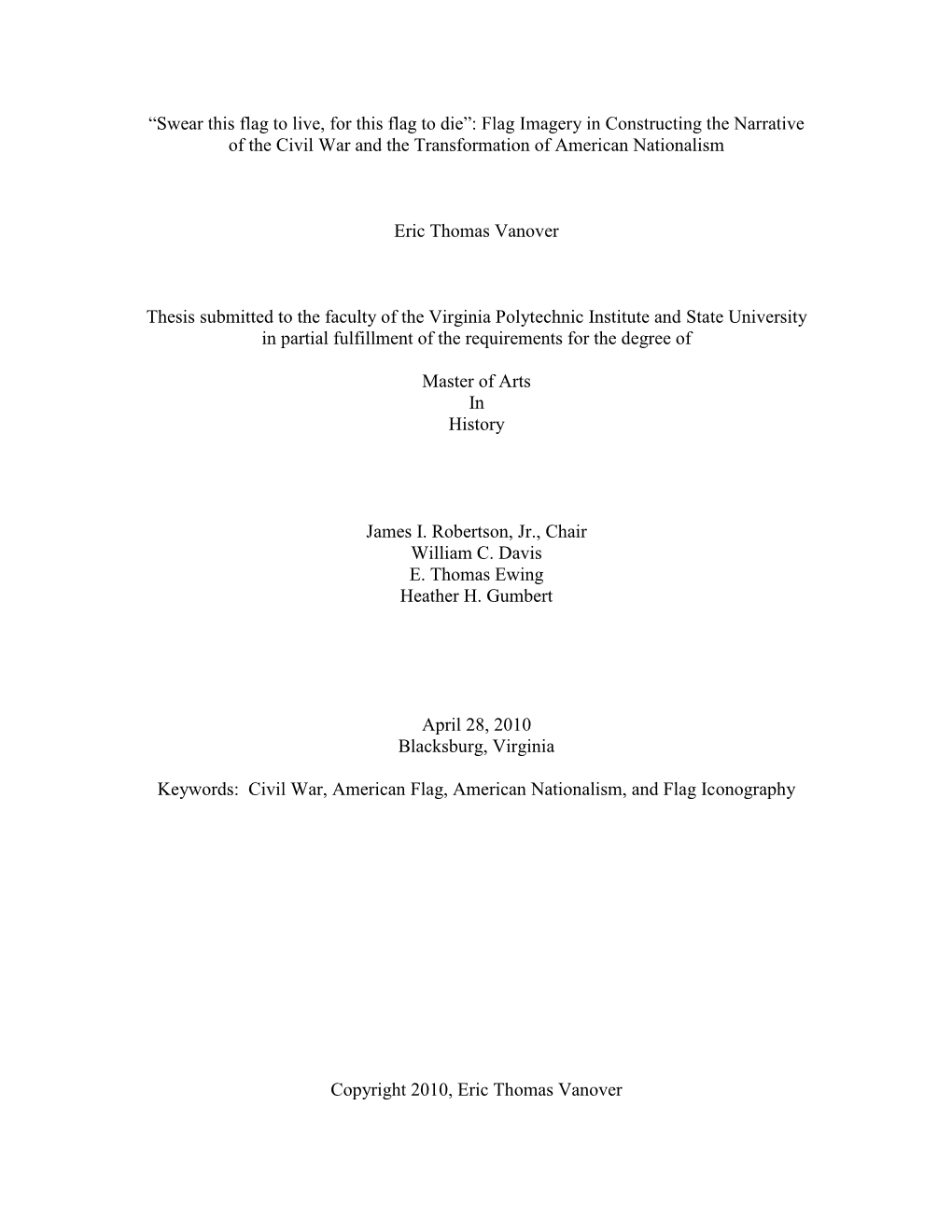 “Swear this flag to live, for this flag to die”: Flag Imagery in Constructing the Narrative of the Civil War and the Transformation of American Nationalism

Eric Thomas Vanover

Thesis submitted to the faculty of the Virginia Polytechnic Institute and State University in partial fulfillment of the requirements for the degree of

Master of Arts
In
History

James I. Robertson, Jr., Chair
William C. Davis
E. Thomas Ewing
Heather H. Gumbert

April 28, 2010
Blacksburg, Virginia

Keywords: Civil War, American Flag, American Nationalism, and Flag Iconography

Copyright 2010, Eric Thomas Vanover